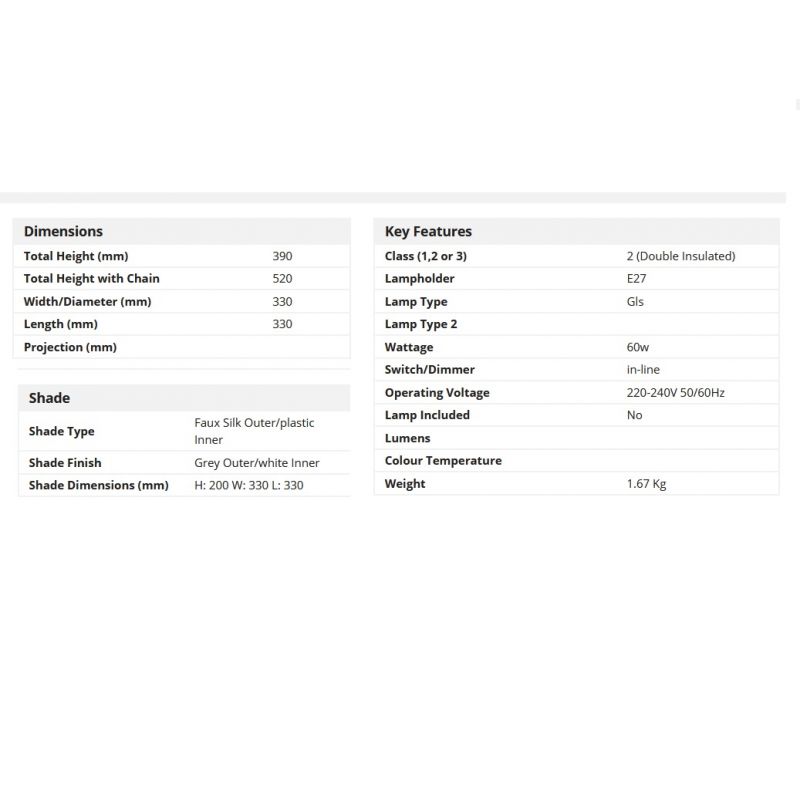 | Dimensions | |
|---|---|
| Total Height (mm) | 390 |
| Total Height with Chain | 520 |
| Width/Diameter (mm) | 330 |
| Length (mm) | 330 |
| Projection (mm) | |

| Shade | |
|---|---|
| Shade Type | Faux Silk Outer/plastic Inner |
| Shade Finish | Grey Outer/white Inner |
| Shade Dimensions (mm) | H: 200 W: 330 L: 330 |

| Key Features | |
|---|---|
| Class (1,2 or 3) | 2 (Double Insulated) |
| Lampholder | E27 |
| Lamp Type | Gls |
| Lamp Type 2 | |
| Wattage | 60w |
| Switch/Dimmer | in-line |
| Operating Voltage | 220-240V 50/60Hz |
| Lamp Included | No |
| Lumens | |
| Colour Temperature | |
| Weight | 1.67 Kg |